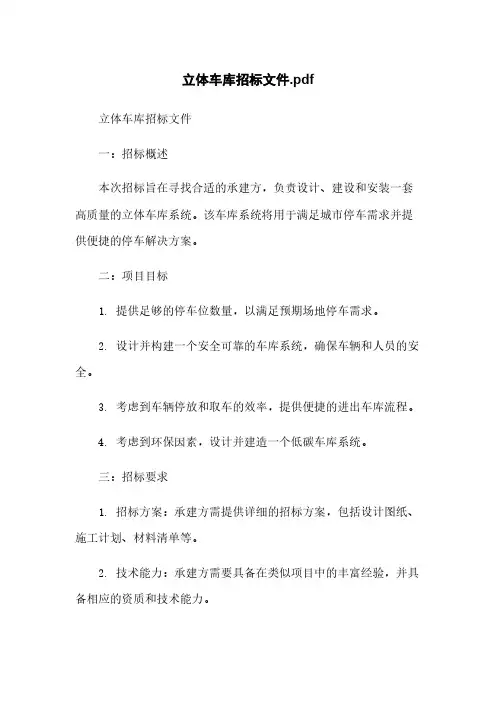 立体车库招标文件.pdf

立体车库招标文件

一：招标概述

本次招标旨在寻找合适的承建方，负责设计、建设和安装一套高质量的立体车库系统。该车库系统将用于满足城市停车需求并提供便捷的停车解决方案。

二：项目目标

1. 提供足够的停车位数量，以满足预期场地停车需求。

2. 设计并构建一个安全可靠的车库系统，确保车辆和人员的安全。

3. 考虑到车辆停放和取车的效率，提供便捷的进出车库流程。

4. 考虑到环保因素，设计并建造一个低碳车库系统。

三：招标要求

1. 招标方案：承建方需提供详细的招标方案，包括设计图纸、施工计划、材料清单等。

2. 技术能力：承建方需要具备在类似项目中的丰富经验，并具备相应的资质和技术能力。